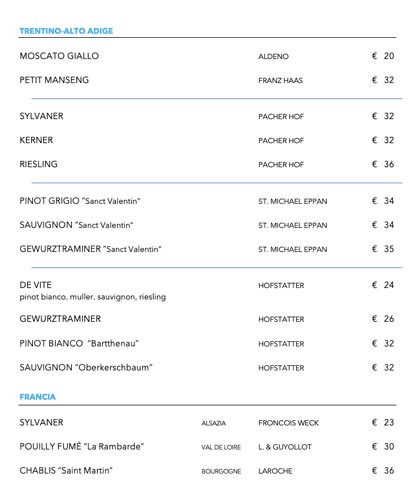 TRENTINO-ALTO ADIGE

MOSCATO GIALLO ALDENO € 20

PETIT MANSENG FRANZ HAAS € 32

SYLVANER PACHER HOF € 32

KERNER PACHER HOF € 32

RIESLING PACHER HOF € 36

PINOT GRIGIO "Sanct Valentin" ST. MICHAEL EPPAN € 34

SAUVIGNON "Sanct Valentin" ST. MICHAEL EPPAN € 34

GEWURZTRAMINER "Sanct Valentin" ST. MICHAEL EPPAN € 35

DE VITE HOFSTATTER € 24
pinot bianco, muller, sauvignon, riesling

GEWURZTRAMINER HOFSTATTER € 26

PINOT BIANCO "Bartthenau" HOFSTATTER € 32

SAUVIGNON "Oberkerschbaum" HOFSTATTER € 32

FRANCIA

SYLVANER ALSAZIA FRONCOIS WECK € 23

POUILLY FUMÉ "La Rambarde" VAL DE LOIRE L. & GUYOLLOT € 30

CHABLIS "Saint Martin" BOURGOGNE LAROCHE € 36